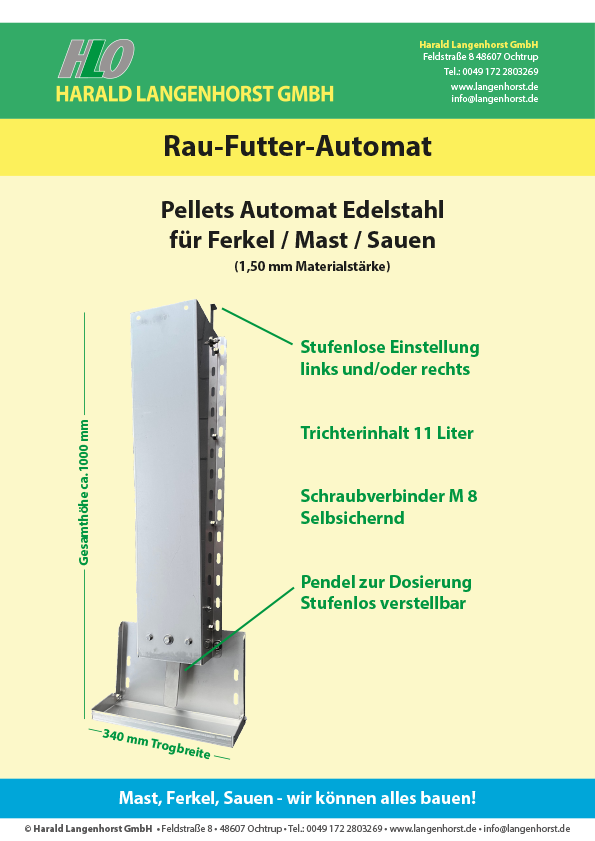 HLO
HARALD LANGENHORST GMBH

Harald Langenhorst GmbH
Feldstraße 8 48607 Ochtrup
Tel.: 0049 172 2803269
www.langenhorst.de
info@langenhorst.de

Rau-Futter-Automat

Pellets Automat Edelstahl
für Ferkel / Mast / Sauen
(1,50 mm Materialstärke)

Gesamthöhe ca. 1000 mm

Stufenlose Einstellung links und/oder rechts

Trichterinhalt 11 Liter

Schraubverbinder M 8 Selbsichernd

Pendel zur Dosierung Stufenlos verstellbar

340 mm Trogbreite

Mast, Ferkel, Sauen - wir können alles bauen!

© Harald Langenhorst GmbH • Feldstraße 8 • 48607 Ochtrup • Tel.: 0049 172 2803269 • www.langenhorst.de • info@langenhorst.de